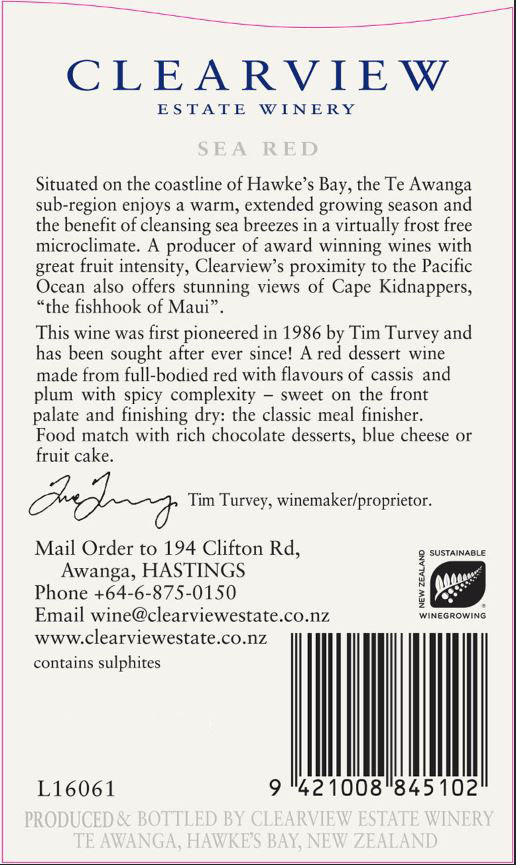 CLEARVIEW
ESTATE WINERY

SEA RED

Situated on the coastline of Hawke's Bay, the Te Awanga sub-region enjoys a warm, extended growing season and the benefit of cleansing sea breezes in a virtually frost free microclimate. A producer of award winning wines with great fruit intensity, Clearview's proximity to the Pacific Ocean also offers stunning views of Cape Kidnappers, "the fishhook of Maui".

This wine was first pioneered in 1986 by Tim Turvey and has been sought after ever since! A red dessert wine made from full-bodied red with flavours of cassis and plum with spicy complexity – sweet on the front palate and finishing dry: the classic meal finisher. Food match with rich chocolate desserts, blue cheese or fruit cake.

Tim Turvey, winemaker/proprietor.

Mail Order to 194 Clifton Rd,
Awanga, HASTINGS
Phone +64-6-875-0150
Email wine@clearviewestate.co.nz
www.clearviewestate.co.nz
contains sulphites

NEW ZEALAND
SUSTAINABLE
WINEGROWING

L16061

9 421008 845102

PRODUCED & BOTTLED BY CLEARVIEW ESTATE WINERY
TE AWANGA, HAWKE'S BAY, NEW ZEALAND